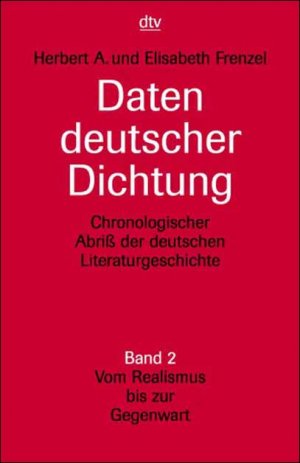 dtv

Herbert A. und Elisabeth Frenzel

Daten deutscher Dichtung

Chronologischer Abriß der deutschen Literaturgeschichte

Band 2
Vom Realismus bis zur Gegenwart